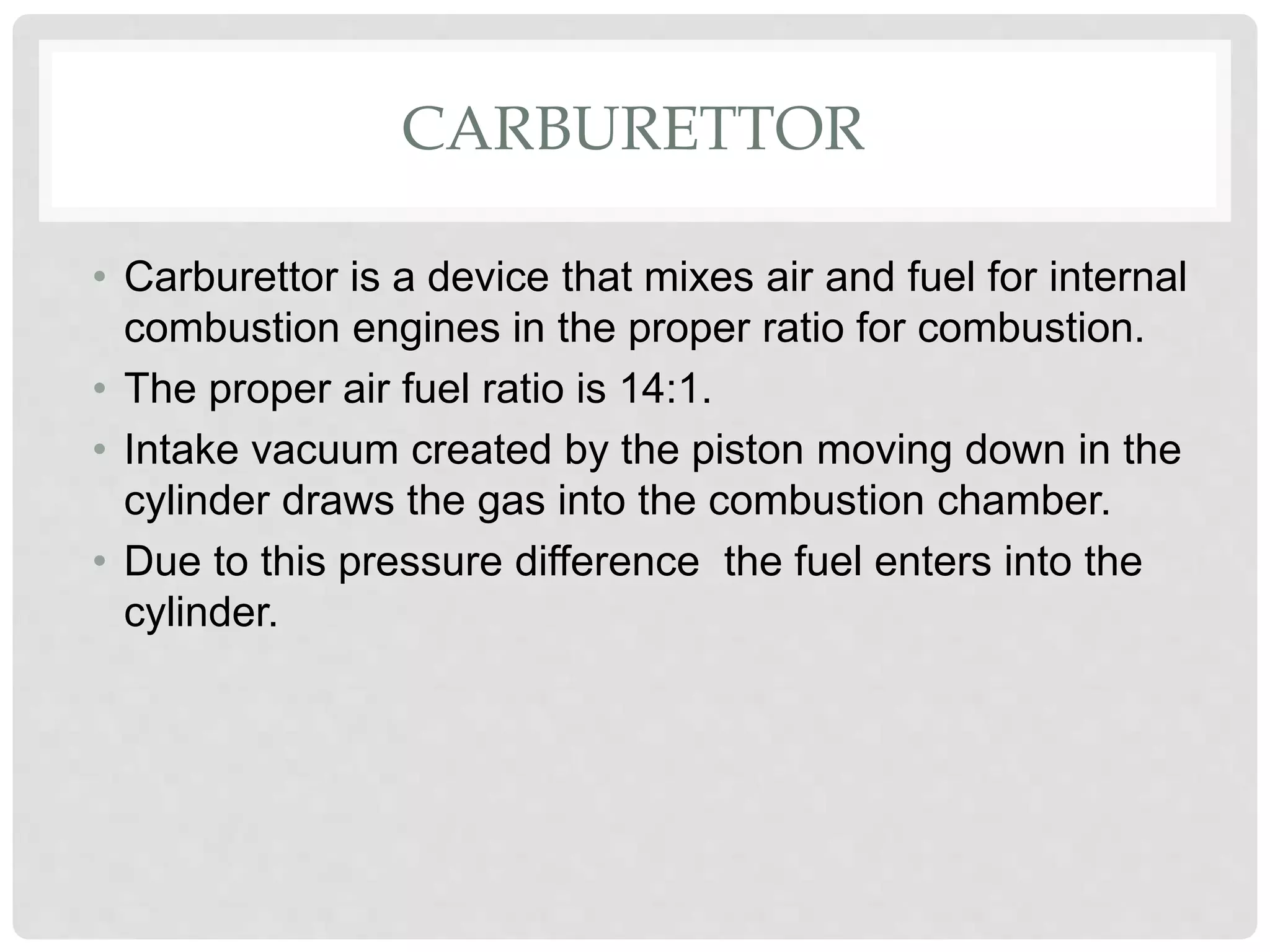 CARBURETTOR

• Carburettor is a device that mixes air and fuel for internal combustion engines in the proper ratio for combustion.
• The proper air fuel ratio is 14:1.
• Intake vacuum created by the piston moving down in the cylinder draws the gas into the combustion chamber.
• Due to this pressure difference  the fuel enters into the cylinder.